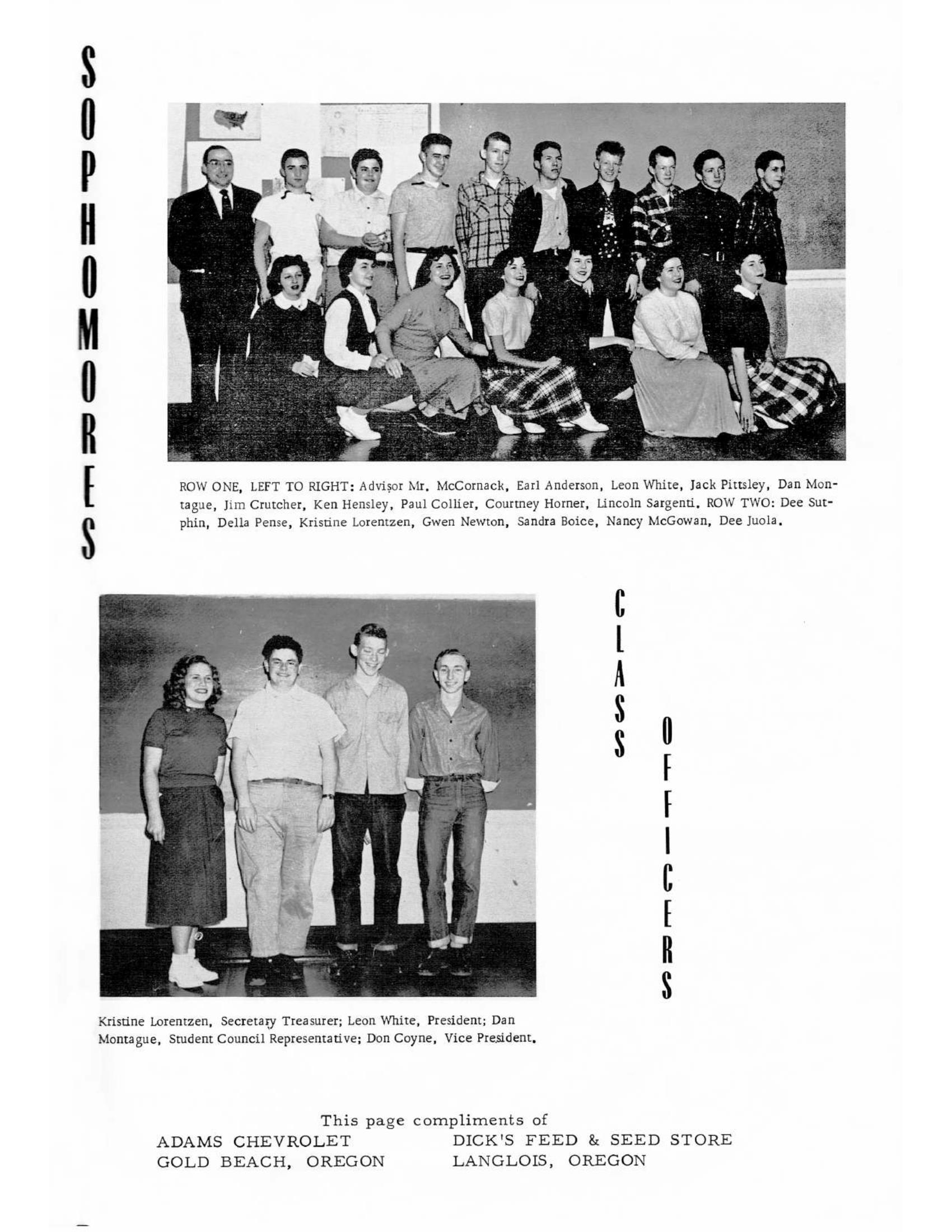 SOPHOMORES

ROW ONE, LEFT TO RIGHT: Advisor Mr. McCornack, Earl Anderson, Leon White, Jack Pittsley, Dan Montague, Jim Crutcher, Ken Hensley, Paul Collier, Courtney Horner, Lincoln Sargenti. ROW TWO: Dee Sutphin, Della Pense, Kristine Lorentzen, Gwen Newton, Sandra Boice, Nancy McGowan, Dee Juola.

CLASS OFFICERS

Kristine Lorentzen, Secretary Treasurer; Leon White, President; Dan Montague, Student Council Representative; Don Coyne, Vice President.

This page compliments of
ADAMS CHEVROLET
GOLD BEACH, OREGON
DICK'S FEED & SEED STORE
LANGLOIS, OREGON